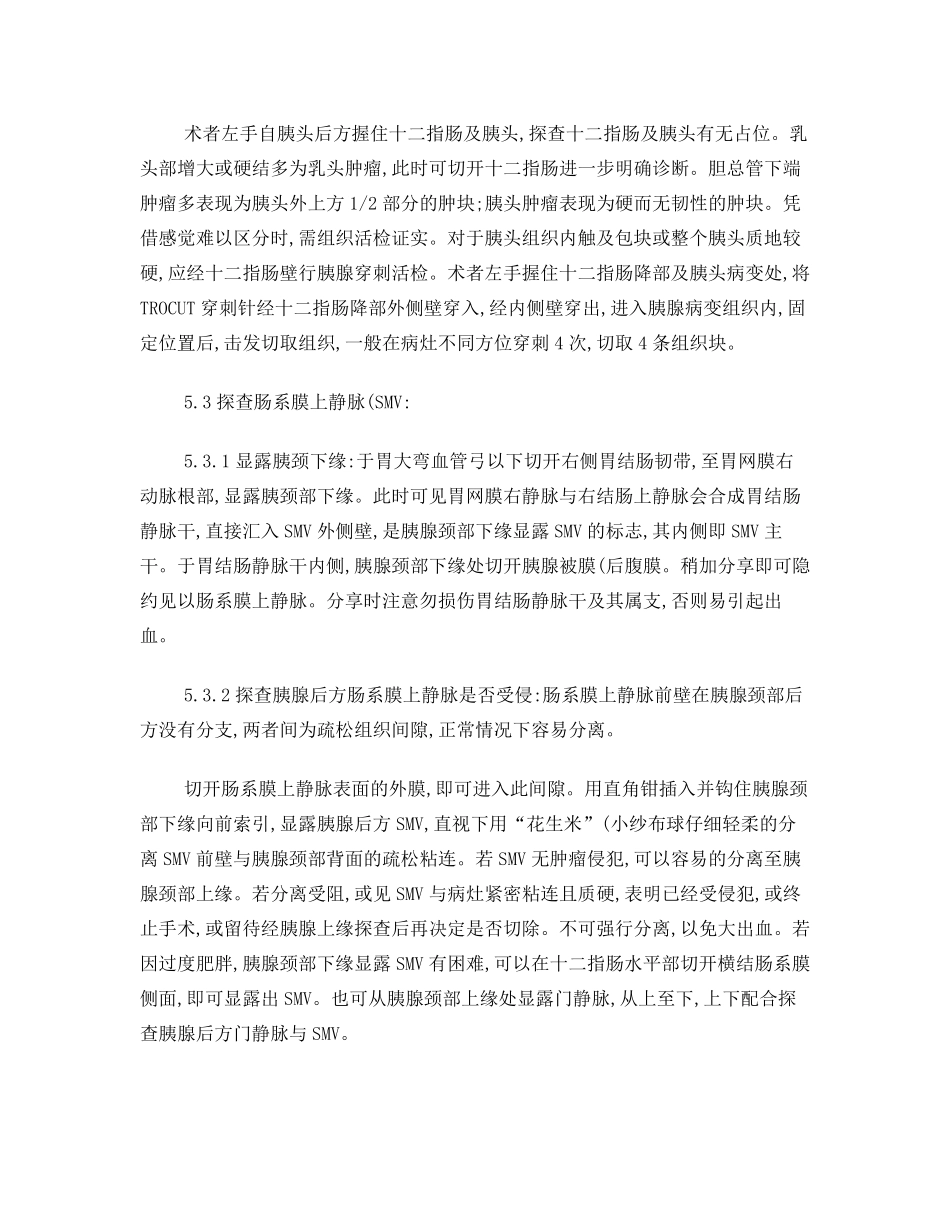 术者左手自胰头后方握住十二指肠及胰头,探查十二指肠及胰头有无占位。乳头部增大或硬结多为乳头肿瘤,此时可切开十二指肠进一步明确诊断。胆总管下端肿瘤多表现为胰头外上方 1/2 部分的肿块;胰头肿瘤表现为硬而无韧性的肿块。凭借感觉难以区分时,需组织活检证实。对于胰头组织内触及包块或整个胰头质地较硬,应经十二指肠壁行胰腺穿刺活检。术者左手握住十二指肠降部及胰头病变处,将 TROCUT 穿刺针经十二指肠降部外侧壁穿入,经内侧壁穿出,进入胰腺病变组织内,固定位置后,击发切取组织,一般在病灶不同方位穿刺 4 次,切取 4 条组织块。

5.3 探查肠系膜上静脉(SMV:

5.3.1 显露胰颈下缘:于胃大弯血管弓以下切开右侧胃结肠韧带,至胃网膜右动脉根部,显露胰颈部下缘。此时可见胃网膜右静脉与右结肠上静脉会合成胃结肠静脉干,直接汇入 SMV 外侧壁,是胰腺颈部下缘显露 SMV 的标志,其内侧即 SMV 主干。于胃结肠静脉干内侧,胰腺颈部下缘处切开胰腺被膜(后腹膜。稍加分享即可隐约见以肠系膜上静脉。分享时注意勿损伤胃结肠静脉干及其属支,否则易引起出血。

5.3.2 探查胰腺后方肠系膜上静脉是否受侵:肠系膜上静脉前壁在胰腺颈部后方没有分支,两者间为疏松组织间隙,正常情况下容易分离。

切开肠系膜上静脉表面的外膜,即可进入此间隙。用直角钳插入并钩住胰腺颈部下缘向前索引,显露胰腺后方 SMV,直视下用“花生米”(小纱布球仔细轻柔的分离 SMV 前壁与胰腺颈部背面的疏松粘连。若 SMV 无肿瘤侵犯,可以容易的分离至胰腺颈部上缘。若分离受阻,或见 SMV 与病灶紧密粘连且质硬,表明已经受侵犯,或终止手术,或留待经胰腺上缘探查后再决定是否切除。不可强行分离,以免大出血。若因过度肥胖,胰腺颈部下缘显露 SMV 有困难,可以在十二指肠水平部切开横结肠系膜侧面,即可显露出 SMV。也可从胰腺颈部上缘处显露门静脉,从上至下,上下配合探查胰腺后方门静脉与 SMV。